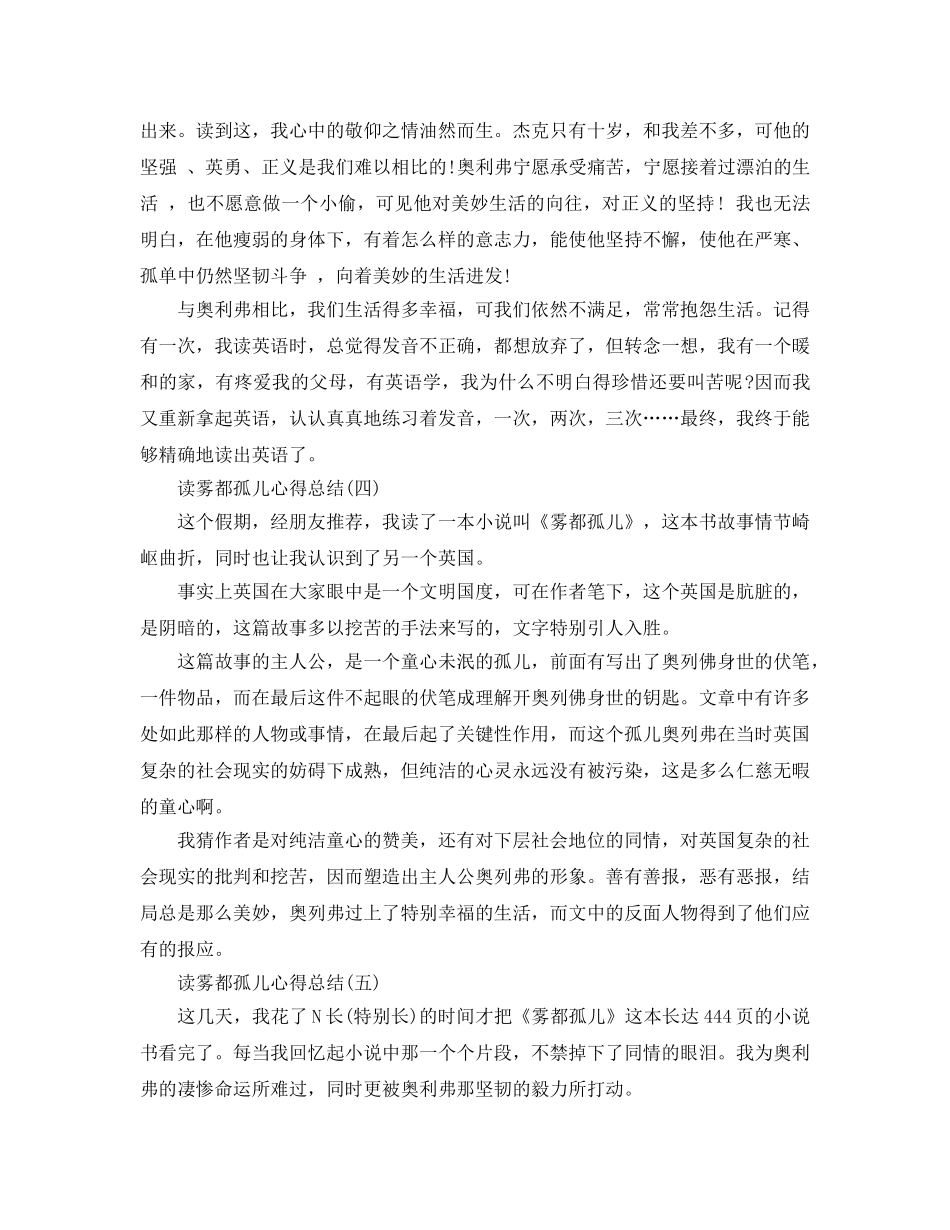 出来。读到这，我心中的敬仰之情油然而生。杰克只有十岁，和我差不多，可他的坚强 、英勇、正义是我们难以相比的!奥利弗宁愿承受痛苦，宁愿接着过漂泊的生活 ，也不愿意做一个小偷，可见他对美妙生活的向往，对正义的坚持！我也无法明白，在他瘦弱的身体下，有着怎么样的意志力，能使他坚持不懈，使他在严寒、孤单中仍然坚韧斗争 ，向着美妙的生活进发!

与奥利弗相比，我们生活得多幸福，可我们依然不满足，常常抱怨生活。记得有一次，我读英语时，总觉得发音不正确，都想放弃了，但转念一想，我有一个暖和的家，有疼爱我的父母，有英语学，我为什么不明白得珍惜还要叫苦呢?因而我又重新拿起英语，认认真真地练习着发音，一次，两次，三次……最终，我终于能够精确地读出英语了。

读雾都孤儿心得总结(四)

这个假期，经朋友推荐，我读了一本小说叫《雾都孤儿》，这本书故事情节崎岖曲折，同时也让我认识到了另一个英国。

事实上英国在大家眼中是一个文明国度，可在作者笔下，这个英国是肮脏的，是阴暗的，这篇故事多以挖苦的手法来写的，文字特别引人入胜。

这篇故事的主人公，是一个童心未泯的孤儿，前面有写出了奥列佛身世的伏笔，一件物品，而在最后这件不起眼的伏笔成理解开奥列佛身世的钥匙。文章中有许多处如此那样的人物或事情，在最后起了关键性作用，而这个孤儿奥列弗在当时英国复杂的社会现实的妨碍下成熟，但纯洁的心灵永远没有被污染，这是多么仁慈无暇的童心啊。

我猜作者是对纯洁童心的赞美，还有对下层社会地位的同情，对英国复杂的社会现实的批判和挖苦，因而塑造出主人公奥列弗的形象。善有善报，恶有恶报，结局总是那么美妙，奥列弗过上了特别幸福的生活，而文中的反面人物得到了他们应有的报应。

读雾都孤儿心得总结(五)

这几天，我花了N长(特别长)的时间才把《雾都孤儿》这本长达444页的小说书看完了。每当我回忆起小说中那一个个片段，不禁掉下了同情的眼泪。我为奥利弗的凄惨命运所难过，同时更被奥利弗那坚韧的毅力所打动。